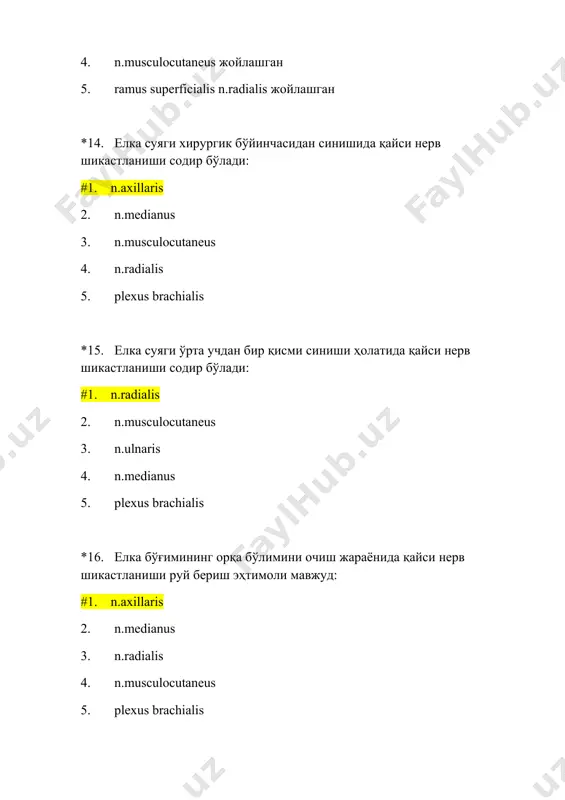 4. n.musculocutaneus жойлашган

5. ramus superficialis n.radialis жойлашган

*14. Елка суяги хирургик бўйинчасидан синишида қайси нерв шикастланиши содир бўлади:

#1. n.axillaris

2. n.medianus

3. n.musculocutaneus

4. n.radialis

5. plexus brachialis

*15. Елка суяги ўрта учдан бир қисми синиши ҳолатида қайси нерв шикастланиши содир бўлади:

#1. n.radialis

2. n.musculocutaneus

3. n.ulnaris

4. n.medianus

5. plexus brachialis

*16. Елка бўғимининг орқа бўлимини очиш жараёнида қайси нерв шикастланиши руй бериш эҳтимоли мавжуд:

#1. n.axillaris

2. n.medianus

3. n.radialis

4. n.musculocutaneus

5. plexus brachialis

FaylHub.uz FaylHub.uz FaylHub.uz